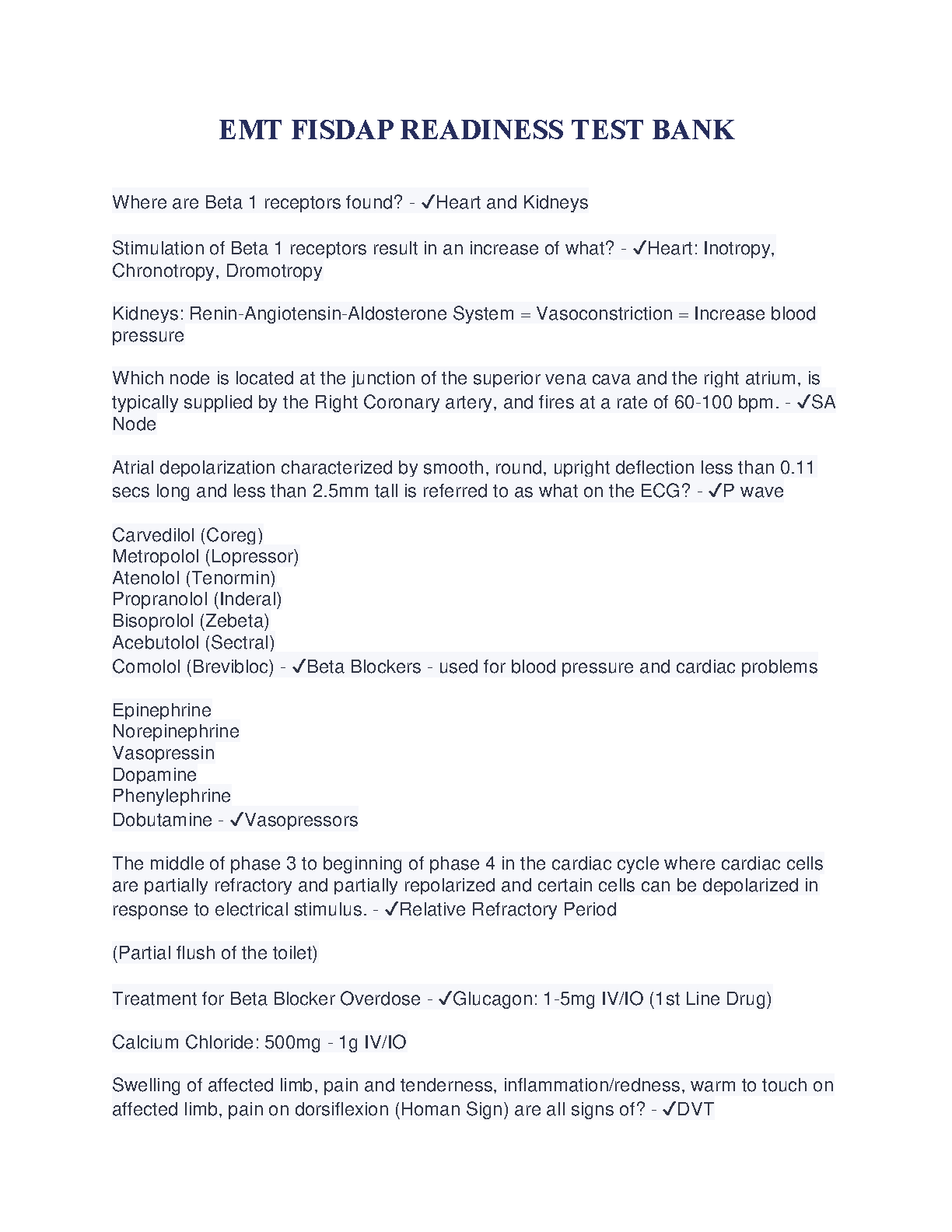 EMT FISDAP READINESS TEST BANK

Where are Beta 1 receptors found? - ✓Heart and Kidneys

Stimulation of Beta 1 receptors result in an increase of what? - ✓Heart: Inotropy, Chronotropy, Dromotropy

Kidneys: Renin-Angiotensin-Aldosterone System = Vasoconstriction = Increase blood pressure

Which node is located at the junction of the superior vena cava and the right atrium, is typically supplied by the Right Coronary artery, and fires at a rate of 60-100 bpm. - ✓SA Node

Atrial depolarization characterized by smooth, round, upright deflection less than 0.11 secs long and less than 2.5mm tall is referred to as what on the ECG? - ✓P wave

Carvedilol (Coreg)
Metropolol (Lopressor)
Atenolol (Tenormin)
Propranolol (Inderal)
Bisoprolol (Zebeta)
Acebutolol (Sectral)
Comolol (Brevibloc) - ✓Beta Blockers - used for blood pressure and cardiac problems

Epinephrine
Norepinephrine
Vasopressin
Dopamine
Phenylephrine
Dobutamine - ✓Vasopressors

The middle of phase 3 to beginning of phase 4 in the cardiac cycle where cardiac cells are partially refractory and partially repolarized and certain cells can be depolarized in response to electrical stimulus. - ✓Relative Refractory Period

(Partial flush of the toilet)

Treatment for Beta Blocker Overdose - ✓Glucagon: 1-5mg IV/IO (1st Line Drug)

Calcium Chloride: 500mg - 1g IV/IO

Swelling of affected limb, pain and tenderness, inflammation/redness, warm to touch on affected limb, pain on dorsiflexion (Homan Sign) are all signs of? - ✓DVT